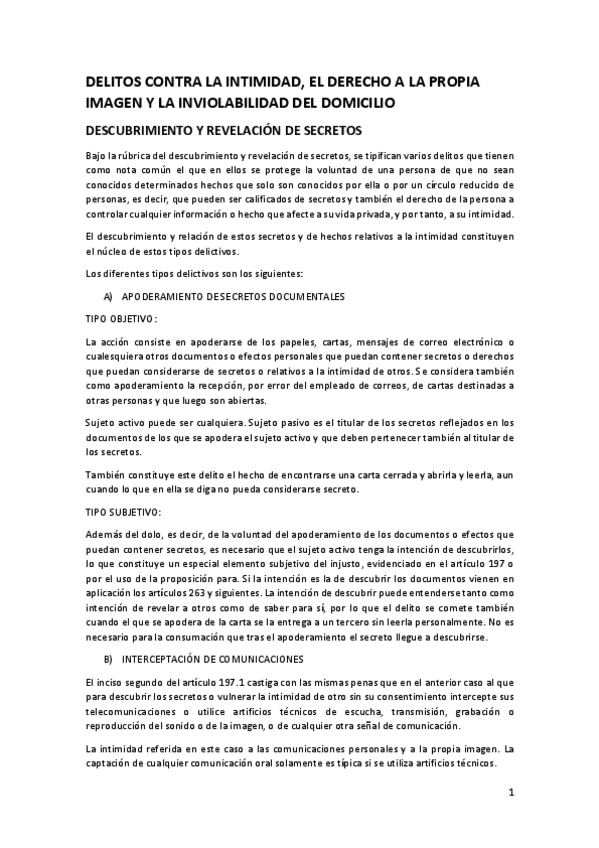 DELITOS CONTRA LA INTIMIDAD, EL DERECHO A LA PROPIA IMAGEN Y LA INVIOLABILIDAD DEL DOMICILIO

DESCUBRIMIENTO Y REVELACIÓN DE SECRETOS

Bajo la rúbrica del descubrimiento y revelación de secretos, se tipifican varios delitos que tienen como nota común el que en ellos se protege la voluntad de una persona de que no sean conocidos determinados hechos que solo son conocidos por ella o por un círculo reducido de personas, es decir, que pueden ser calificados de secretos y también el derecho de la persona a controlar cualquier información o hecho que afecte a su vida privada, y por tanto, a su intimidad.

El descubrimiento y relación de estos secretos y de hechos relativos a la intimidad constituyen el núcleo de estos tipos delictivos.

Los diferentes tipos delictivos son los siguientes:

A) APODERAMIENTO DE SECRETOS DOCUMENTALES

TIPO OBJETIVO:

La acción consiste en apoderarse de los papeles, cartas, mensajes de correo electrónico o cualesquiera otros documentos o efectos personales que puedan contener secretos o derechos que puedan considerarse de secretos o relativos a la intimidad de otros. Se considera también como apoderamiento la recepción, por error del empleado de correos, de cartas destinadas a otras personas y que luego son abiertas.

Sujeto activo puede ser cualquiera. Sujeto pasivo es el titular de los secretos reflejados en los documentos de los que se apodera el sujeto activo y que deben pertenecer también al titular de los secretos.

También constituye este delito el hecho de encontrarse una carta cerrada y abrirla y leerla, aun cuando lo que en ella se diga no pueda considerarse secreto.

TIPO SUBJETIVO:

Además del dolo, es decir, de la voluntad del apoderamiento de los documentos o efectos que puedan contener secretos, es necesario que el sujeto activo tenga la intención de descubrirlos, lo que constituye un especial elemento subjetivo del injusto, evidenciado en el artículo 197 o por el uso de la proposición para. Si la intención es la de descubrir los documentos vienen en aplicación los artículos 263 y siguientes. La intención de descubrir puede entenderse tanto como intención de revelar a otros como de saber para sí, por lo que el delito se comete también cuando el que se apodera de la carta se la entrega a un tercero sin leerla personalmente. No es necesario para la consumación que tras el apoderamiento el secreto llegue a descubrirse.

B) INTERCEPTACIÓN DE COMUNICACIONES

El inciso segundo del artículo 197.1 castiga con las mismas penas que en el anterior caso al que para descubrir los secretos o vulnerar la intimidad de otro sin su consentimiento intercepte sus telecomunicaciones o utilice artificios técnicos de escucha, transmisión, grabación o reproducción del sonido o de la imagen, o de cualquier otra señal de comunicación.

La intimidad referida en este caso a las comunicaciones personales y a la propia imagen. La captación de cualquier comunicación oral solamente es típica si se utiliza artificios técnicos.

1